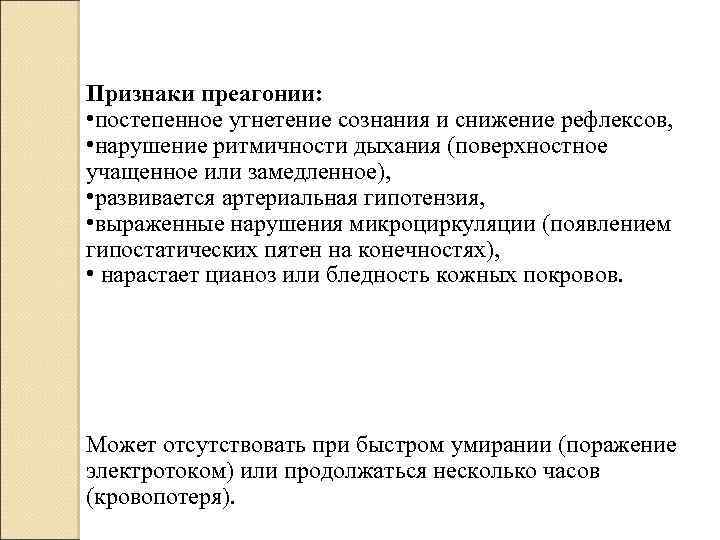 Признаки преагонии:
•постепенное угнетение сознания и снижение рефлексов,
•нарушение ритмичности дыхания (поверхностное учащенное или замедленное),
•развивается артериальная гипотензия,
•выраженные нарушения микроциркуляции (появлением гипостатических пятен на конечностях),
• нарастает цианоз или бледность кожных покровов.

Может отсутствовать при быстром умирании (поражение электротоком) или продолжаться несколько часов (кровопотеря).